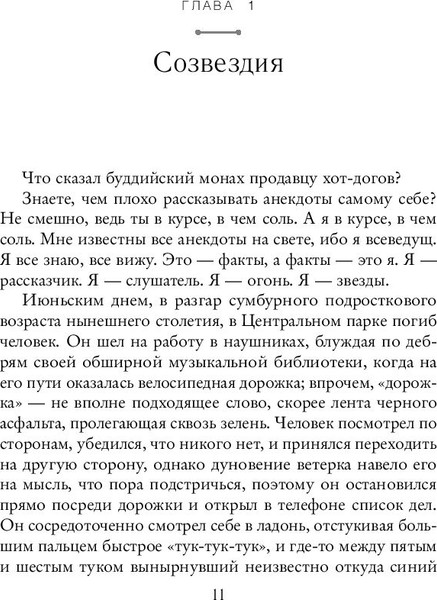 ГЛАВА 1

Созвездия

Что сказал буддийский монах продавцу хот-догов?

Знаете, чем плохо рассказывать анекдоты самому себе? Не смешно, ведь ты в курсе, в чем соль. А я в курсе, в чем соль. Мне известны все анекдоты на свете, ибо я всеведущ. Я все знаю, все вижу. Это — факты, а факты — это я. Я — рассказчик. Я — слушатель. Я — огонь. Я — звезды.

Июньским днем, в разгар сумбурного подросткового возраста нынешнего столетия, в Центральном парке погиб человек. Он шел на работу в наушниках, блуждая по дебрям своей обширной музыкальной библиотеки, когда на его пути оказалась велосипедная дорожка; впрочем, «дорожка» — не вполне подходящее слово, скорее лента черного асфальта, пролегающая сквозь зелень. Человек посмотрел по сторонам, убедился, что никого нет, и принялся переходить на другую сторону, однако дуновение ветерка навело его на мысль, что пора подстричься, поэтому он остановился прямо посреди дорожки и открыл в телефоне список дел. Он сосредоточенно смотрел себе в ладонь, отстукивая большим пальцем быстрое «тук-тук-тук», и где-то между пятым и шестым туком вынырнувший неизвестно откуда синий

11